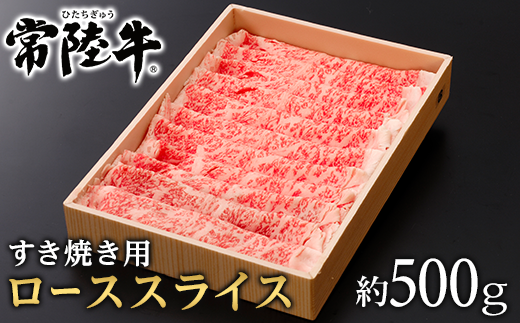 ひたちぎゅう
常陸牛®

すき焼き用
ローススライス
約500g